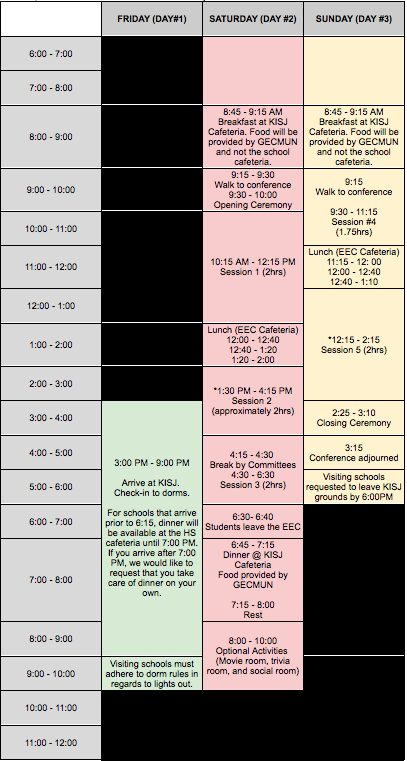 | | FRIDAY (DAY#1) | SATURDAY (DAY #2) | SUNDAY (DAY #3) |
|---|---|---|---|
| 6:00 - 7:00 | | | |
| 7:00 - 8:00 | | | |
| 8:00 - 9:00 | | 8:45 - 9:15 AM Breakfast at KISJ Cafeteria. Food will be provided by GECMUN and not the school cafeteria. | 8:45 - 9:15 AM Breakfast at KISJ Cafeteria. Food will be provided by GECMUN and not the school cafeteria. |
| 9:00 - 10:00 | | 9:15 - 9:30 Walk to conference 9:30 - 10:00 Opening Ceremony | 9:15 Walk to conference 9:30 - 11:15 Session #4 (1.75hrs) |
| 10:00 - 11:00 | | 10:15 AM - 12:15 PM Session 1 (2hrs) | |
| 11:00 - 12:00 | | | Lunch (EEC Cafeteria) 11:15 - 12: 00 12:00 - 12:40 12:40 - 1:10 |
| 12:00 - 1:00 | | | *12:15 - 2:15 Session 5 (2hrs) |
| 1:00 - 2:00 | | Lunch (EEC Cafeteria) 12:00 - 12:40 12:40 - 1:20 1:20 - 2:00 | |
| 2:00 - 3:00 | | *1:30 PM - 4:15 PM Session 2 (approximately 2hrs) | |
| 3:00 - 4:00 | 3:00 PM - 9:00 PM Arrive at KISJ. Check-in to dorms. For schools that arrive prior to 6:15, dinner will be available at the HS cafeteria until 7:00 PM. If you arrive after 7:00 PM, we would like to request that you take care of dinner on your own. | | 2:25 - 3:10 Closing Ceremony |
| 4:00 - 5:00 | | 4:15 - 4:30 Break by Committees 4:30 - 6:30 Session 3 (2hrs) | 3:15 Conference adjourned |
| 5:00 - 6:00 | | | Visiting schools requested to leave KISJ grounds by 6:00PM |
| 6:00 - 7:00 | | 6:30- 6:40 Students leave the EEC | |
| 7:00 - 8:00 | | 6:45 - 7:15 Dinner @ KISJ Cafeteria Food provided by GECMUN 7:15 - 8:00 Rest | |
| 8:00 - 9:00 | | 8:00 - 10:00 Optional Activities (Movie room, trivia room, and social room) | |
| 9:00 - 10:00 | Visiting schools must adhere to dorm rules in regards to lights out. | | |
| 10:00 - 11:00 | | | |
| 11:00 - 12:00 | | | |